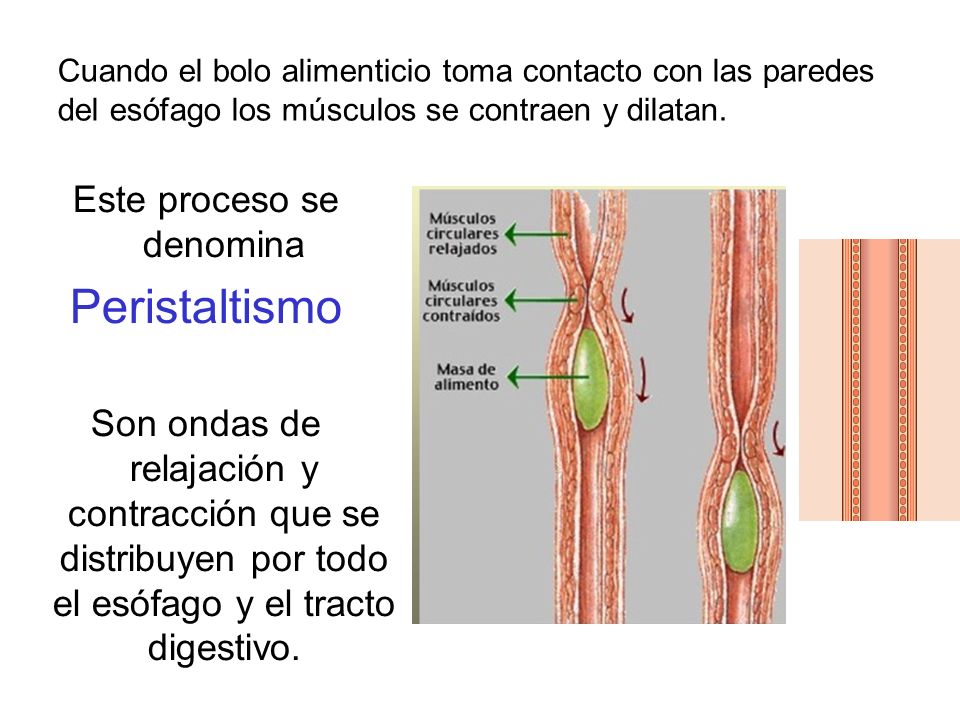 Cuando el bolo alimenticio toma contacto con las paredes del esófago los músculos se contraen y dilatan.

Este proceso se denomina

Peristaltismo

Son ondas de relajación y contracción que se distribuyen por todo el esófago y el tracto digestivo.

Músculos circulares relajados

Músculos circulares contraídos

Masa de alimento